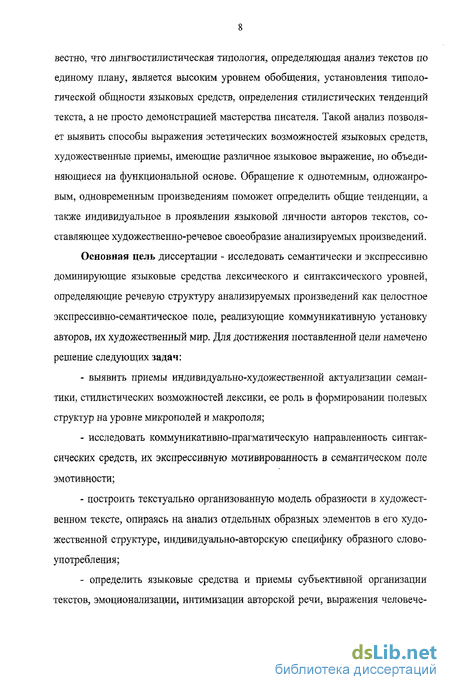 8

вестно, что лингвостилистическая типология, определяющая анализ текстов по единому плану, является высоким уровнем обобщения, установления типологической общности языковых средств, определения стилистических тенденций текста, а не просто демонстрацией мастерства писателя. Такой анализ позволяет выявить способы выражения эстетических возможностей языковых средств, художественные приемы, имеющие различное языковое выражение, но объединяющиеся на функциональной основе. Обращение к однотемным, одножанровым, одновременным произведениям поможет определить общие тенденции, а также индивидуальное в проявлении языковой личности авторов текстов, составляющее художественно-речевое своеобразие анализируемых произведений.

Основная цель диссертации - исследовать семантически и экспрессивно доминирующие языковые средства лексического и синтаксического уровней, определяющие речевую структуру анализируемых произведений как целостное экспрессивно-семантическое поле, реализующие коммуникативную установку авторов, их художественный мир. Для достижения поставленной цели намечено решение следующих задач:

- выявить приемы индивидуально-художественной актуализации семантики, стилистических возможностей лексики, ее роль в формировании полевых структур на уровне микрополей и макрополя;

- исследовать коммуникативно-прагматическую направленность синтаксических средств, их экспрессивную мотивированность в семантическом поле эмотивности;

- построить текстуально организованную модель образности в художественном тексте, опираясь на анализ отдельных образных элементов в его художественной структуре, индивидуально-авторскую специфику образного словоупотребления;

- определить языковые средства и приемы субъективной организации текстов, эмоционализации, интимизации авторской речи, выражения человече-

dsLib.net
библиотека диссертаций